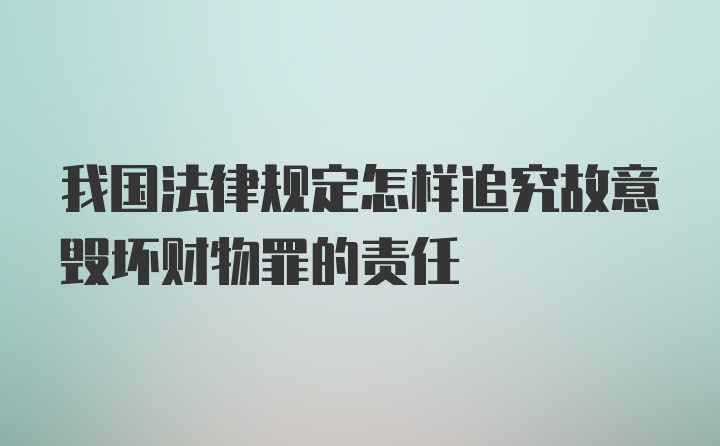 我国法律规定怎样追究故意毁坏财物罪的责任